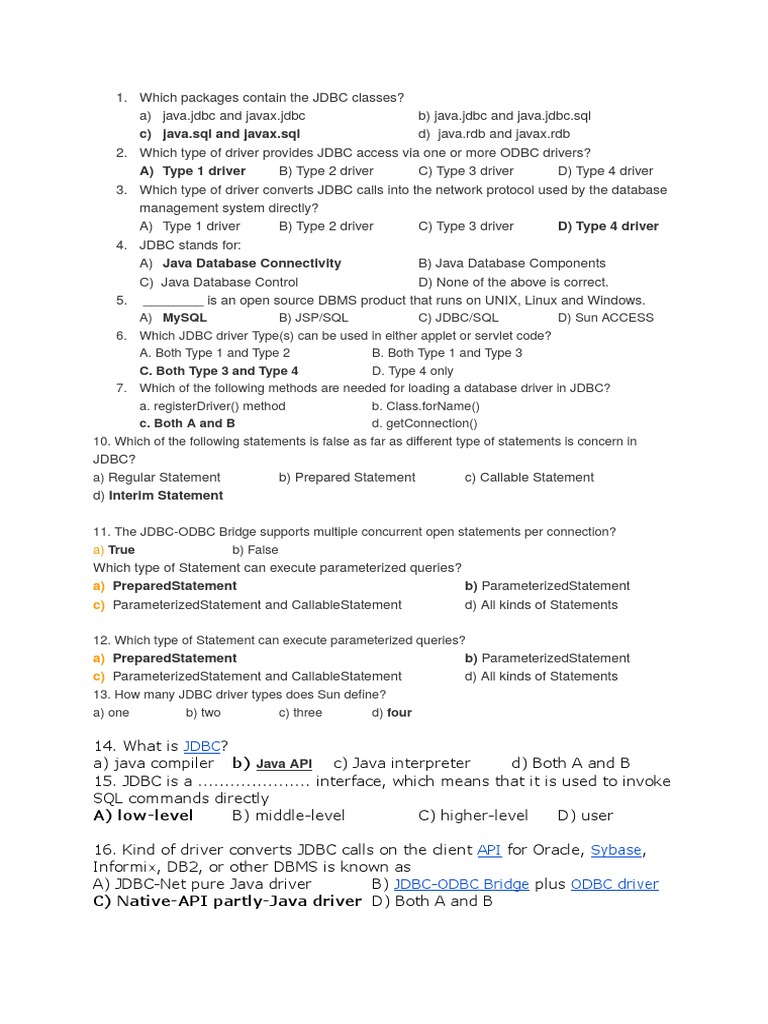 1. Which packages contain the JDBC classes?
a) java.jdbc and javax.jdbc b) java.jdbc and java.jdbc.sql
c) java.sql and javax.sql d) java.rdb and javax.rdb
2. Which type of driver provides JDBC access via one or more ODBC drivers?
A) Type 1 driver B) Type 2 driver C) Type 3 driver D) Type 4 driver
3. Which type of driver converts JDBC calls into the network protocol used by the database management system directly?
A) Type 1 driver B) Type 2 driver C) Type 3 driver D) Type 4 driver
4. JDBC stands for:
A) Java Database Connectivity B) Java Database Components
C) Java Database Control D) None of the above is correct.
5. ________ is an open source DBMS product that runs on UNIX, Linux and Windows.
A) MySQL B) JSP/SQL C) JDBC/SQL D) Sun ACCESS
6. Which JDBC driver Type(s) can be used in either applet or servlet code?
A. Both Type 1 and Type 2 B. Both Type 1 and Type 3
C. Both Type 3 and Type 4 D. Type 4 only
7. Which of the following methods are needed for loading a database driver in JDBC?
a. registerDriver() method b. Class.forName()
c. Both A and B d. getConnection()
10. Which of the following statements is false as far as different type of statements is concern in JDBC?
a) Regular Statement b) Prepared Statement c) Callable Statement
d) Interim Statement

11. The JDBC-ODBC Bridge supports multiple concurrent open statements per connection?
a) True b) False
Which type of Statement can execute parameterized queries?
a) PreparedStatement b) ParameterizedStatement
c) ParameterizedStatement and CallableStatement d) All kinds of Statements

12. Which type of Statement can execute parameterized queries?
a) PreparedStatement b) ParameterizedStatement
c) ParameterizedStatement and CallableStatement d) All kinds of Statements
13. How many JDBC driver types does Sun define?
a) one b) two c) three d) four

14. What is JDBC?
a) java compiler b) Java API c) Java interpreter d) Both A and B
15. JDBC is a ..................... interface, which means that it is used to invoke SQL commands directly
A) low-level B) middle-level C) higher-level D) user

16. Kind of driver converts JDBC calls on the client API for Oracle, Sybase, Informix, DB2, or other DBMS is known as
A) JDBC-Net pure Java driver B) JDBC-ODBC Bridge plus ODBC driver
C) Native-API partly-Java driver D) Both A and B